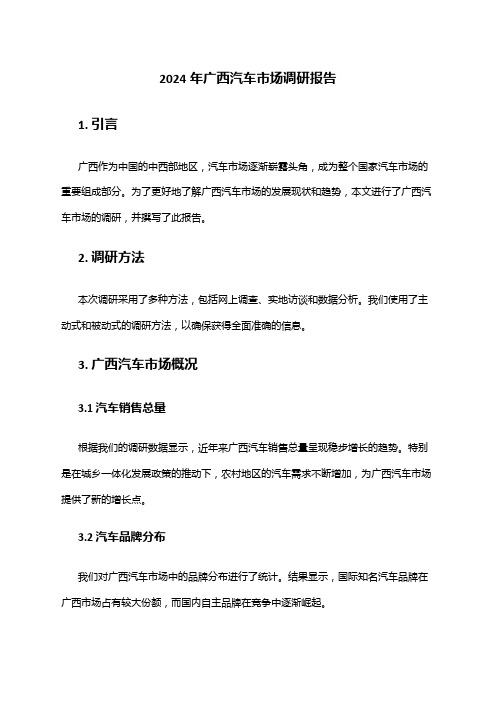 2024 年广西汽车市场调研报告

1. 引言

广西作为中国的中西部地区，汽车市场逐渐崭露头角，成为整个国家汽车市场的重要组成部分。为了更好地了解广西汽车市场的发展现状和趋势，本文进行了广西汽车市场的调研，并撰写了此报告。

2. 调研方法

本次调研采用了多种方法，包括网上调查、实地访谈和数据分析。我们使用了主动式和被动式的调研方法，以确保获得全面准确的信息。

3. 广西汽车市场概况

3.1 汽车销售总量

根据我们的调研数据显示，近年来广西汽车销售总量呈现稳步增长的趋势。特别是在城乡一体化发展政策的推动下，农村地区的汽车需求不断增加，为广西汽车市场提供了新的增长点。

3.2 汽车品牌分布

我们对广西汽车市场中的品牌分布进行了统计。结果显示，国际知名汽车品牌在广西市场占有较大份额，而国内自主品牌在竞争中逐渐崛起。